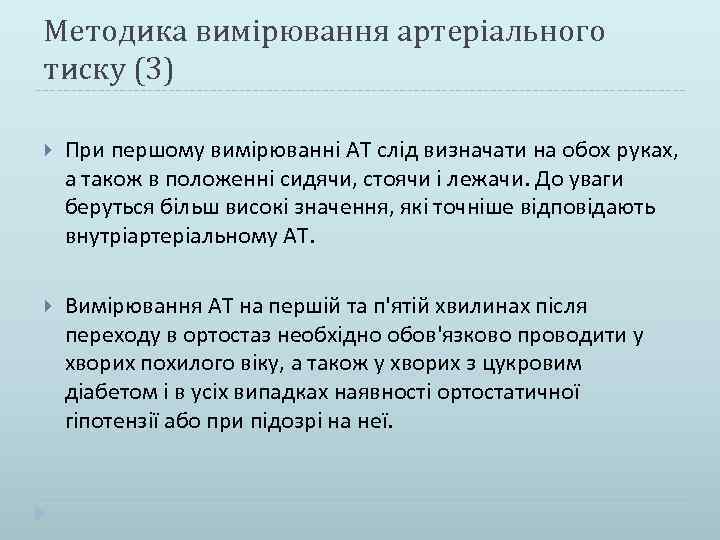 Методика вимірювання артеріального тиску (3)

При першому вимірюванні АТ слід визначати на обох руках, а також в положенні сидячи, стоячи і лежачи. До уваги беруться більш високі значення, які точніше відповідають внутріартеріальному АТ.

Вимірювання АТ на першій та п'ятій хвилинах після переходу в ортостаз необхідно обов'язково проводити у хворих похилого віку, а також у хворих з цукровим діабетом і в усіх випадках наявності ортостатичної гіпотензії або при підозрі на неї.